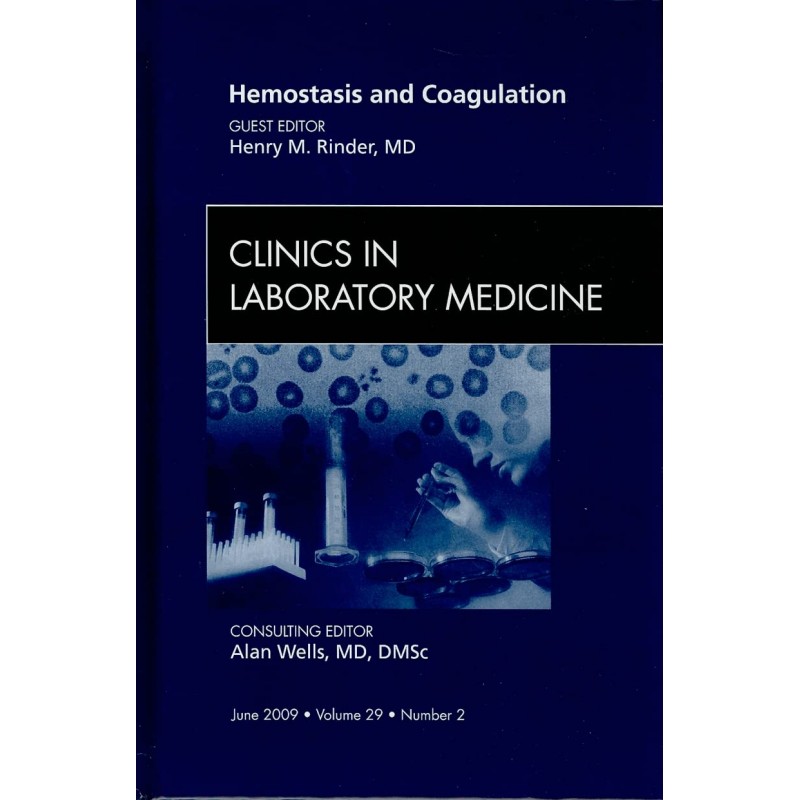 Hemostasis and Coagulation

GUEST EDITOR
Henry M. Rinder, MD

CLINICS IN
LABORATORY MEDICINE

CONSULTING EDITOR
Alan Wells, MD, DMSc

June 2009 • Volume 29 • Number 2